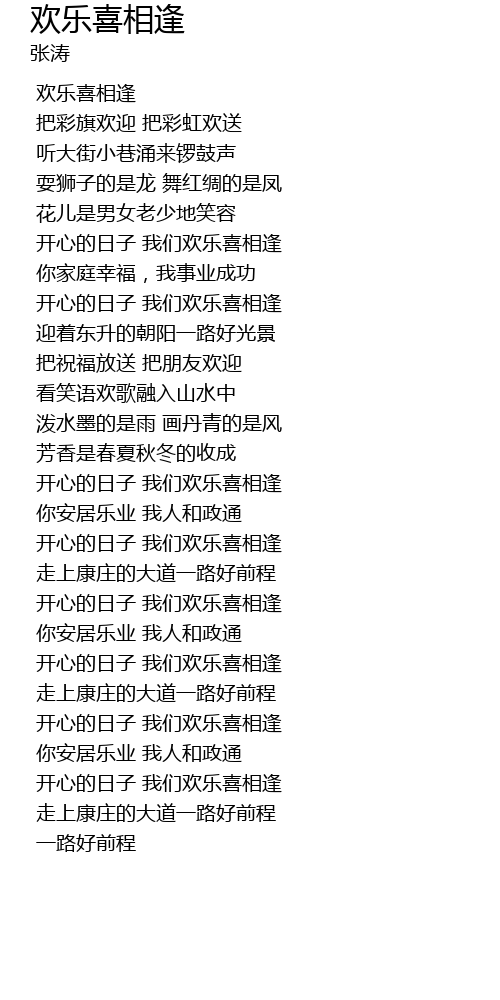 欢乐喜相逢
张涛

欢乐喜相逢
把彩旗欢迎 把彩虹欢送
听大街小巷涌来锣鼓声
耍狮子的是龙 舞红绸的是凤
花儿是男女老少地笑容
开心的日子 我们欢乐喜相逢
你家庭幸福，我事业成功
开心的日子 我们欢乐喜相逢
迎着东升的朝阳一路好光景
把祝福放送 把朋友欢迎
看笑语欢歌融入山水中
泼水墨的是雨 画丹青的是风
芳香是春夏秋冬的收成
开心的日子 我们欢乐喜相逢
你安居乐业 我人和政通
开心的日子 我们欢乐喜相逢
走上康庄的大道一路好前程
开心的日子 我们欢乐喜相逢
你安居乐业 我人和政通
开心的日子 我们欢乐喜相逢
走上康庄的大道一路好前程
开心的日子 我们欢乐喜相逢
你安居乐业 我人和政通
开心的日子 我们欢乐喜相逢
走上康庄的大道一路好前程
一路好前程